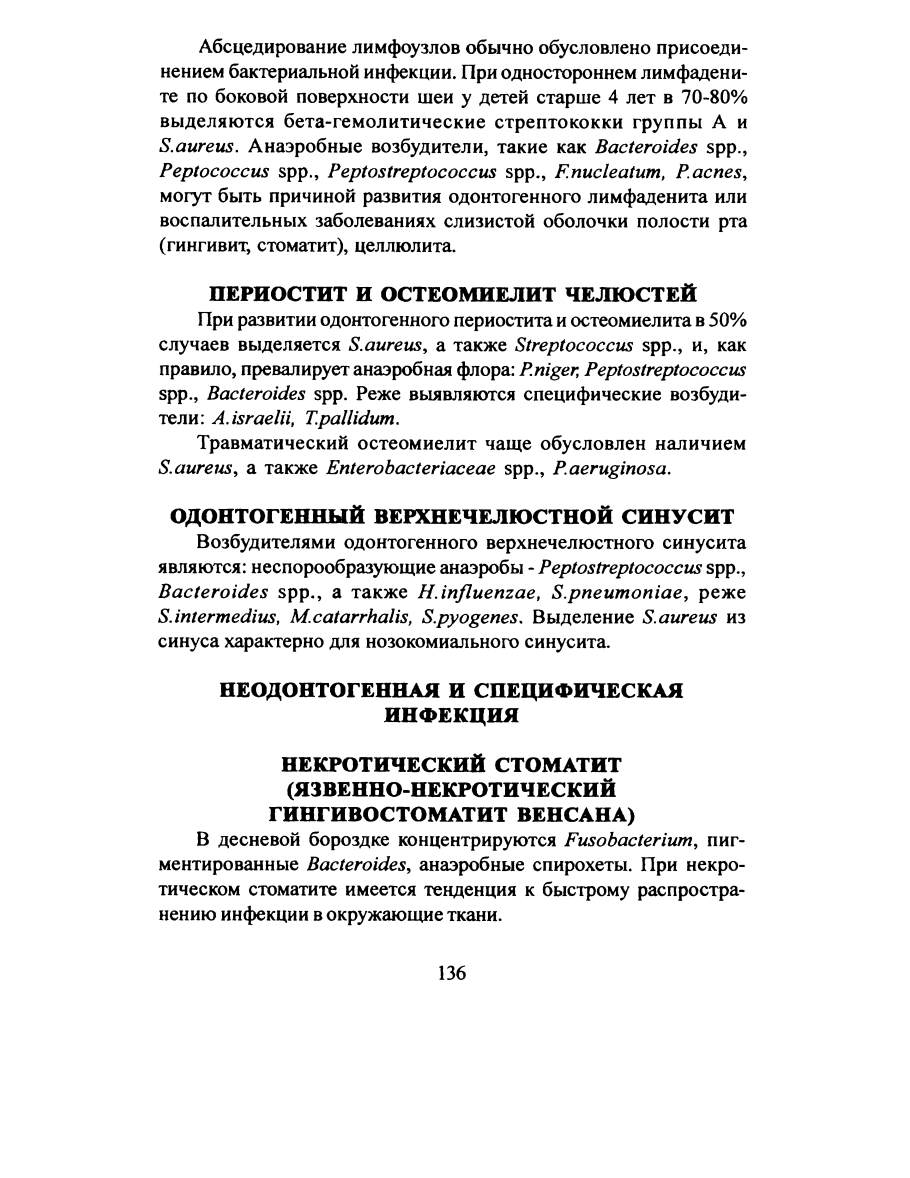 Абсцедирование лимфоузлов обычно обусловлено присоединением бактериальной инфекции. При одностороннем лимфадените по боковой поверхности шеи у детей старше 4 лет в 70-80% выделяются бета-гемолитические стрептококки группы А и S.aureus. Анаэробные возбудители, такие как Bacteroides spp., Peptococcus spp., Peptostreptococcus spp., F.nucleatum, P.acnes, могут быть причиной развития одонтогенного лимфаденита или воспалительных заболеваниях слизистой оболочки полости рта (гингивит, стоматит), целлюлита.

ПЕРИОСТИТ И ОСТЕОМИЕЛИТ ЧЕЛЮСТЕЙ

При развитии одонтогенного периостита и остеомиелита в 50% случаев выделяется S.aureus, а также Streptococcus spp., и, как правило, превалирует анаэробная флора: P.niger, Peptostreptococcus spp., Bacteroides spp. Реже выявляются специфические возбудители: A.israelii, T.pallidum.

Травматический остеомиелит чаще обусловлен наличием S.aureus, а также Enterobacteriaceae spp., P.aeruginosa.

ОДОНТОГЕННЫЙ ВЕРХНЕЧЕЛЮСТНОЙ СИНУСИТ

Возбудителями одонтогенного верхнечелюстного синусита являются: неспорообразующие анаэробы - Peptostreptococcus spp., Bacteroides spp., а также H.influenzae, S.pneumoniae, реже S.intermedius, M.catarrhalis, S.pyogenes. Выделение S.aureus из синуса характерно для нозокомиального синусита.

НЕОДОНТОГЕННАЯ И СПЕЦИФИЧЕСКАЯ ИНФЕКЦИЯ

НЕКРОТИЧЕСКИЙ СТОМАТИТ (ЯЗВЕННО-НЕКРОТИЧЕСКИЙ ГИНГИВОСТОМАТИТ ВЕНСАНА)

В десневой бороздке концентрируются Fusobacterium, пигментированные Bacteroides, анаэробные спирохеты. При некротическом стоматите имеется тенденция к быстрому распространению инфекции в окружающие ткани.

136